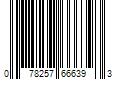 0 78257 66639 3